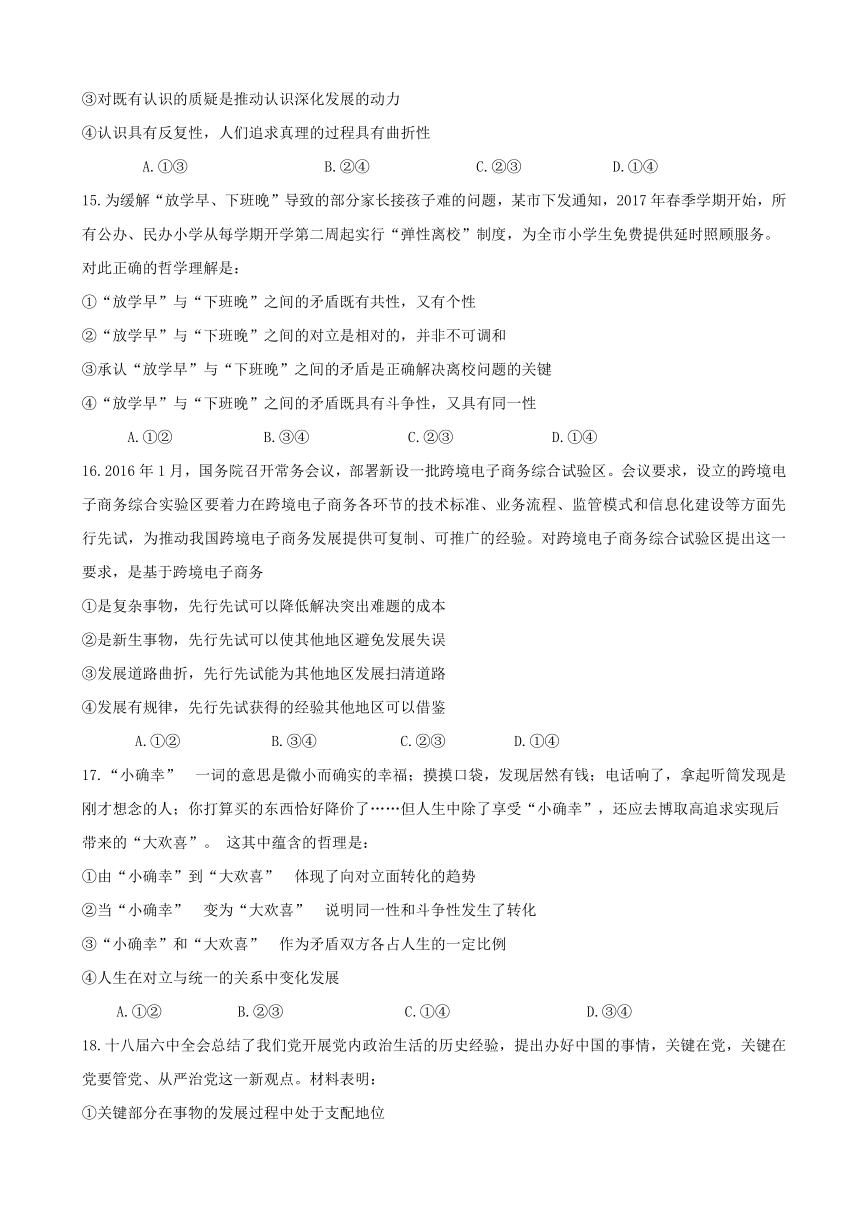 ③对既有认识的质疑是推动认识深化发展的动力

④认识具有反复性，人们追求真理的过程具有曲折性

A.①③　　B.②④　　C.②③　　D.①④

15.为缓解“放学早、下班晚”导致的部分家长接孩子难的问题，某市下发通知，2017年春季学期开始，所有公办、民办小学从每学期开学第二周起实行“弹性离校”制度，为全市小学生免费提供延时照顾服务。对此正确的哲学理解是：

①“放学早”与“下班晚”之间的矛盾既有共性，又有个性

②“放学早”与“下班晚”之间的对立是相对的，并非不可调和

③承认“放学早”与“下班晚”之间的矛盾是正确解决离校问题的关键

④“放学早”与“下班晚”之间的矛盾既具有斗争性，又具有同一性

A.①②　　B.③④　　C.②③　　D.①④

16.2016年1月，国务院召开常务会议，部署新设一批跨境电子商务综合试验区。会议要求，设立的跨境电子商务综合实验区要着力在跨境电子商务各环节的技术标准、业务流程、监管模式和信息化建设等方面先行先试，为推动我国跨境电子商务发展提供可复制、可推广的经验。对跨境电子商务综合试验区提出这一要求，是基于跨境电子商务

①是复杂事物，先行先试可以降低解决突出难题的成本

②是新生事物，先行先试可以使其他地区避免发展失误

③发展道路曲折，先行先试能为其他地区发展扫清道路

④发展有规律，先行先试获得的经验其他地区可以借鉴

A.①②　　B.③④　　C.②③　　D.①④

17.“小确幸”　一词的意思是微小而确实的幸福；摸摸口袋，发现居然有钱；电话响了，拿起听筒发现是刚才想念的人；你打算买的东西恰好降价了……但人生中除了享受“小确幸”，还应去博取高追求实现后带来的“大欢喜”。 这其中蕴含的哲理是：

①由“小确幸”到“大欢喜”　体现了向对立面转化的趋势

②当“小确幸”　变为“大欢喜”　说明同一性和斗争性发生了转化

③“小确幸”和“大欢喜”　作为矛盾双方各占人生的一定比例

④人生在对立与统一的关系中变化发展

A.①②　　B.②③　　C.①④　　D.③④

18.十八届六中全会总结了我们党开展党内政治生活的历史经验，提出办好中国的事情，关键在党，关键在党要管党、从严治党这一新观点。材料表明：

①关键部分在事物的发展过程中处于支配地位